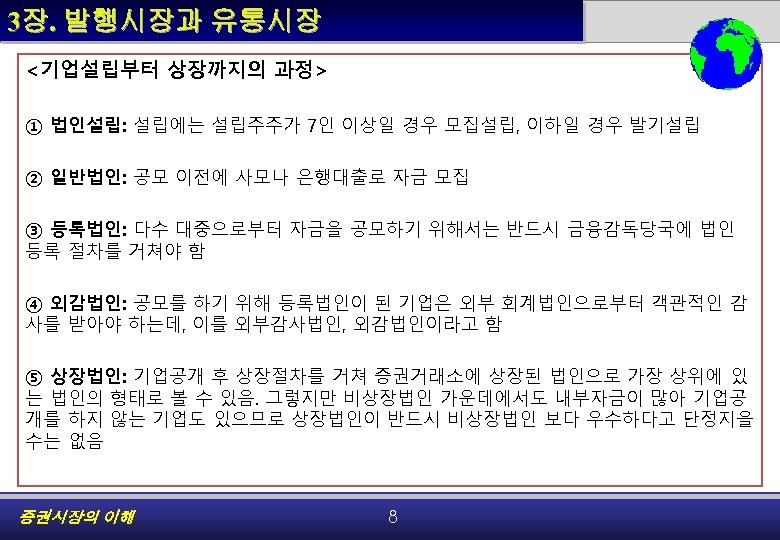 3장. 발행시장과 유통시장

<기업설립부터 상장까지의 과정>

① 법인설립: 설립에는 설립주주가 7인 이상일 경우 모집설립, 이하일 경우 발기설립

② 일반법인: 공모 이전에 사모나 은행대출로 자금 모집

③ 등록법인: 다수 대중으로부터 자금을 공모하기 위해서는 반드시 금융감독당국에 법인 등록 절차를 거쳐야 함

④ 외감법인: 공모를 하기 위해 등록법인이 된 기업은 외부 회계법인으로부터 객관적인 감사를 받아야 하는데, 이를 외부감사법인, 외감법인이라고 함

⑤ 상장법인: 기업공개 후 상장절차를 거쳐 증권거래소에 상장된 법인으로 가장 상위에 있는 법인의 형태로 볼 수 있음. 그렇지만 비상장법인 가운데에서도 내부자금이 많아 기업공개를 하지 않는 기업도 있으므로 상장법인이 반드시 비상장법인 보다 우수하다고 단정지을 수는 없음

증권시장의 이해

8